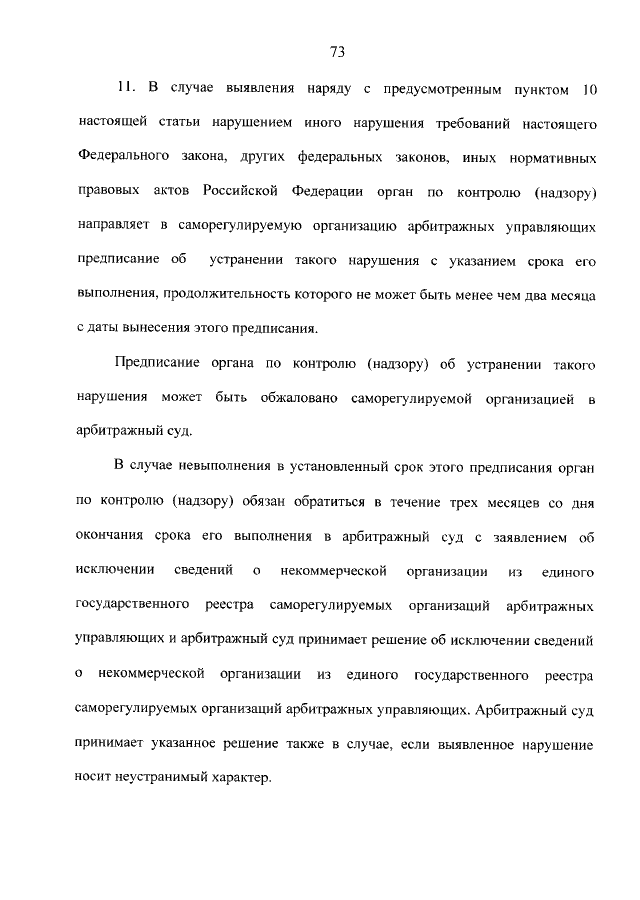 73

11. В случае выявления наряду с предусмотренным пунктом 10 настоящей статьи нарушением иного нарушения требований настоящего Федерального закона, других федеральных законов, иных нормативных правовых актов Российской Федерации орган по контролю (надзору) направляет в саморегулируемую организацию арбитражных управляющих предписание об устранении такого нарушения с указанием срока его выполнения, продолжительность которого не может быть менее чем два месяца с даты вынесения этого предписания.

Предписание органа по контролю (надзору) об устранении такого нарушения может быть обжаловано саморегулируемой организацией в арбитражный суд.

В случае невыполнения в установленный срок этого предписания орган по контролю (надзору) обязан обратиться в течение трех месяцев со дня окончания срока его выполнения в арбитражный суд с заявлением об исключении сведений о некоммерческой организации из единого государственного реестра саморегулируемых организаций арбитражных управляющих и арбитражный суд принимает решение об исключении сведений о некоммерческой организации из единого государственного реестра саморегулируемых организаций арбитражных управляющих. Арбитражный суд принимает указанное решение также в случае, если выявленное нарушение носит неустранимый характер.